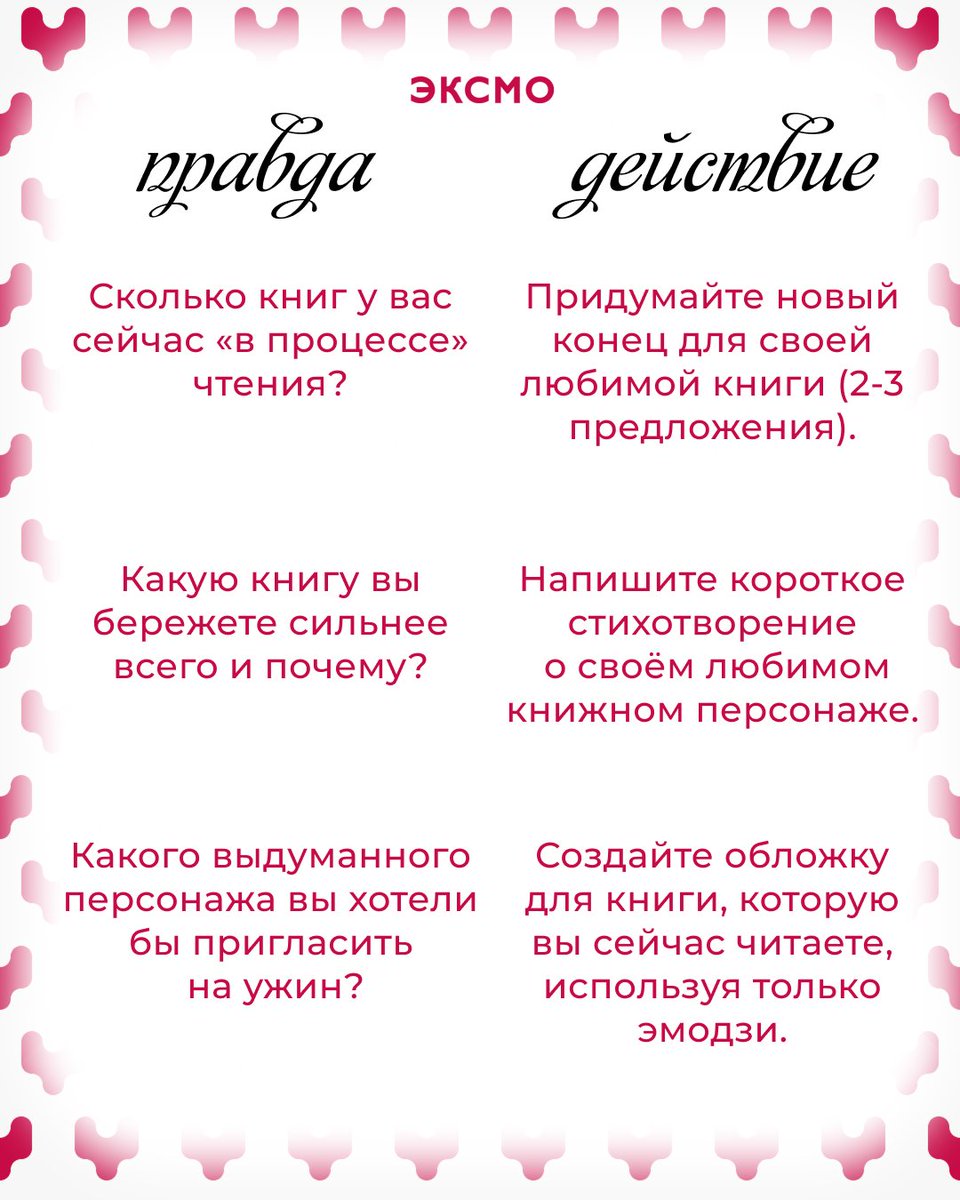 ЭКСМО

правда

Сколько книг у вас сейчас «в процессе» чтения?

Какую книгу вы бережете сильнее всего и почему?

Какого выдуманного персонажа вы хотели бы пригласить на ужин?

действие

Придумайте новый конец для своей любимой книги (2-3 предложения).

Напишите короткое стихотворение о своём любимом книжном персонаже.

Создайте обложку для книги, которую вы сейчас читаете, используя только эмодзи.